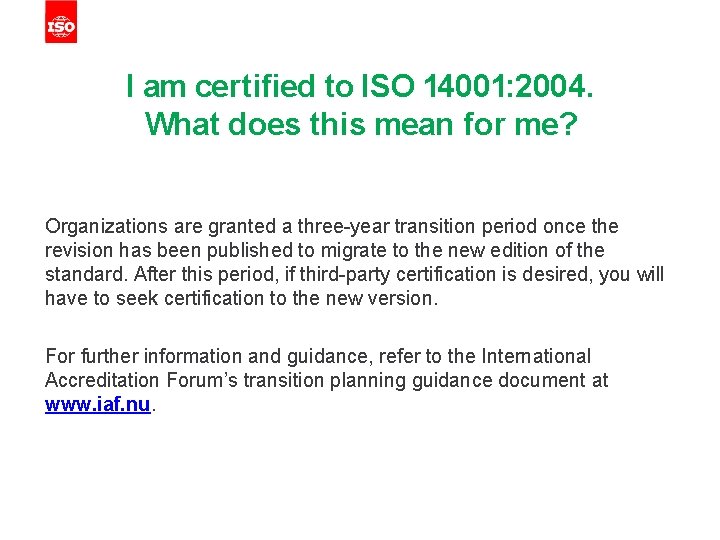 ISO

I am certified to ISO 14001:2004.
What does this mean for me?

Organizations are granted a three-year transition period once the revision has been published to migrate to the new edition of the standard. After this period, if third-party certification is desired, you will have to seek certification to the new version.

For further information and guidance, refer to the International Accreditation Forum's transition planning guidance document at www.iaf.nu.